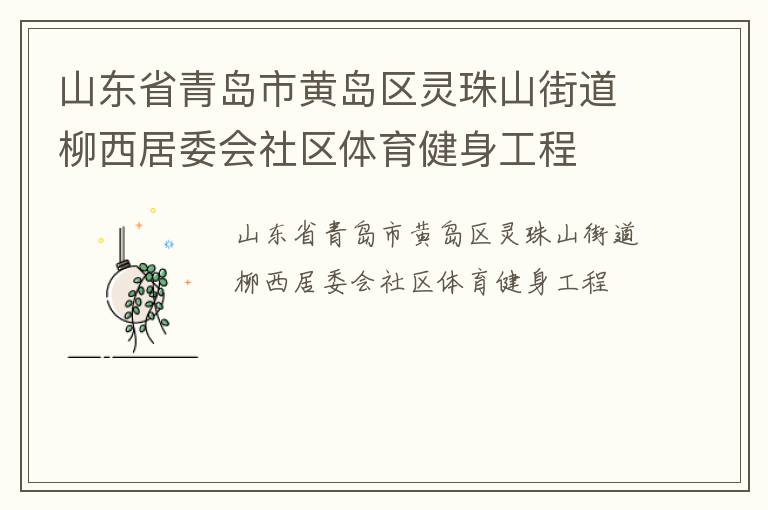 山东省青岛市黄岛区灵珠山街道柳西居委会社区体育健身工程

山东省青岛市黄岛区灵珠山街道柳西居委会社区体育健身工程